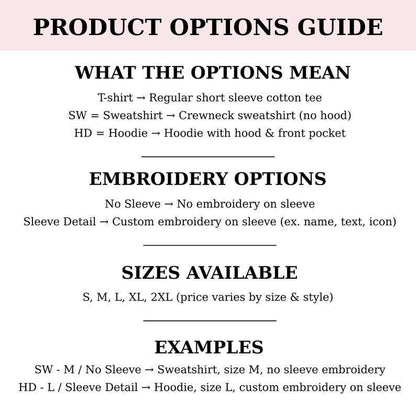 PRODUCT OPTIONS GUIDE

WHAT THE OPTIONS MEAN

T-shirt → Regular short sleeve cotton tee
SW = Sweatshirt → Crewneck sweatshirt (no hood)
HD = Hoodie → Hoodie with hood & front pocket

EMBROIDERY OPTIONS

No Sleeve → No embroidery on sleeve
Sleeve Detail → Custom embroidery on sleeve (ex. name, text, icon)

SIZES AVAILABLE

S, M, L, XL, 2XL (price varies by size & style)

EXAMPLES

SW - M / No Sleeve → Sweatshirt, size M, no sleeve embroidery
HD - L / Sleeve Detail → Hoodie, size L, custom embroidery on sleeve